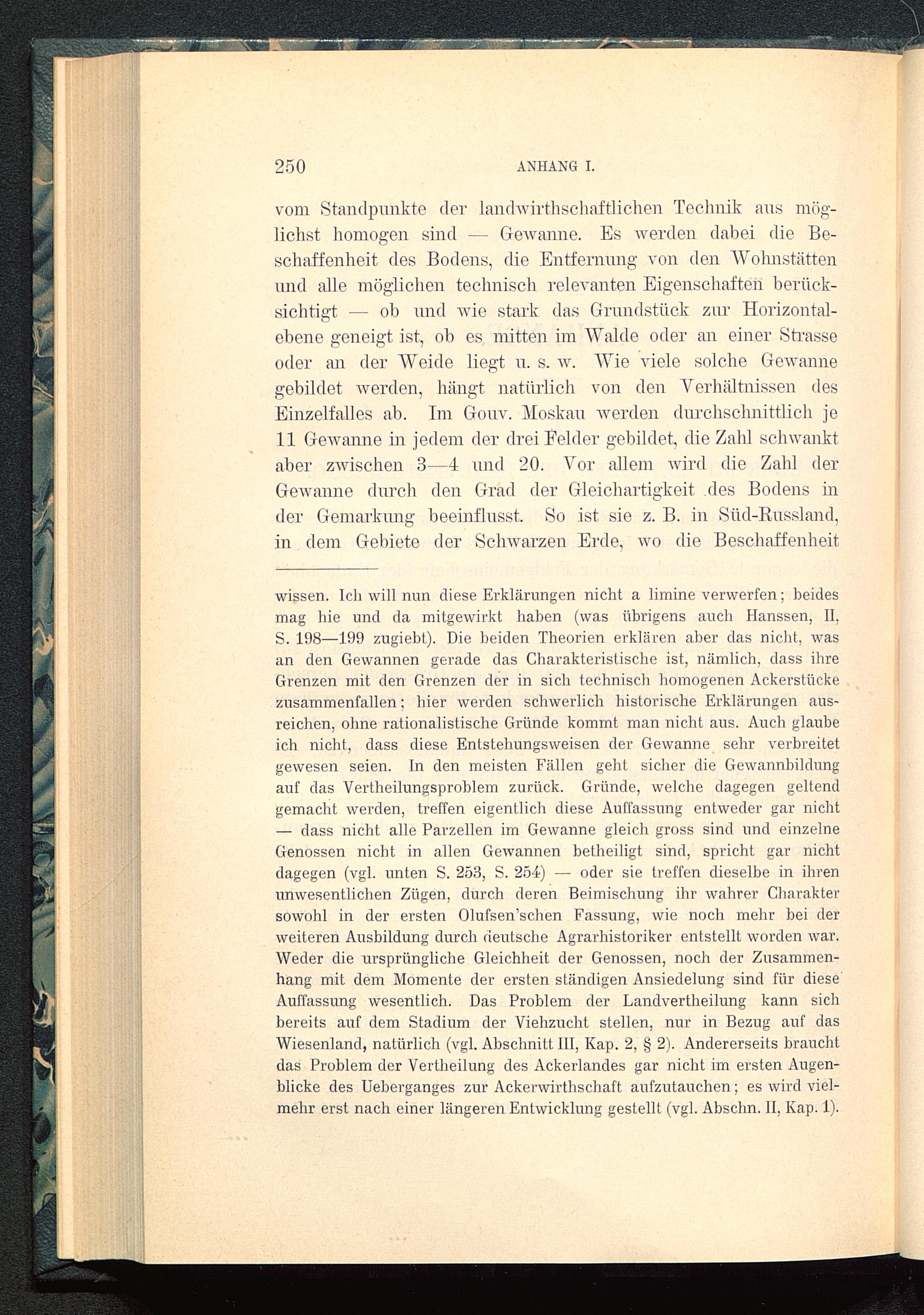 250 ANHANG I.

vom Standpunkte der landwirthschaftlichen Technik aus möglichst homogen sind — Gewanne. Es werden dabei die Beschaffenheit des Bodens, die Entfernung von den Wohnstätten und alle möglichen technisch relevanten Eigenschaften berücksichtigt — ob und wie stark das Grundstück zur Horizontalebene geneigt ist, ob es mitten im Walde oder an einer Strasse oder an der Weide liegt u. s. w. Wie viele solche Gewanne gebildet werden, hängt natürlich von den Verhältnissen des Einzelfalles ab. Im Gouv. Moskau werden durchschnittlich je 11 Gewanne in jedem der drei Felder gebildet, die Zahl schwankt aber zwischen 3—4 und 20. Vor allem wird die Zahl der Gewanne durch den Grad der Gleichartigkeit des Bodens in der Gemarkung beeinflusst. So ist sie z. B. in Süd-Russland, in dem Gebiete der Schwarzen Erde, wo die Beschaffenheit

wissen. Ich will nun diese Erklärungen nicht a limine verwerfen; beides mag hie und da mitgewirkt haben (was übrigens auch Hanssen, II, S. 198—199 zugiebt). Die beiden Theorien erklären aber das nicht, was an den Gewannen gerade das Charakteristische ist, nämlich, dass ihre Grenzen mit den Grenzen der in sich technisch homogenen Ackerstücke zusammenfallen; hier werden schwerlich historische Erklärungen ausreichen, ohne rationalistische Gründe kommt man nicht aus. Auch glaube ich nicht, dass diese Entstehungsweisen der Gewanne sehr verbreitet gewesen seien. In den meisten Fällen geht sicher die Gewannbildung auf das Vertheilungsproblem zurück. Gründe, welche dagegen geltend gemacht werden, treffen eigentlich diese Auffassung entweder gar nicht — dass nicht alle Parzellen im Gewanne gleich gross sind und einzelne Genossen nicht in allen Gewannen betheiligt sind, spricht gar nicht dagegen (vgl. unten S. 253, S. 254) — oder sie treffen dieselbe in ihren unwesentlichen Zügen, durch deren Beimischung ihr wahrer Charakter sowohl in der ersten Olufsen'schen Fassung, wie noch mehr bei der weiteren Ausbildung durch deutsche Agrarhistoriker entstellt worden war. Weder die ursprüngliche Gleichheit der Genossen, noch der Zusammenhang mit dem Momente der ersten ständigen Ansiedelung sind für diese Auffassung wesentlich. Das Problem der Landvertheilung kann sich bereits auf dem Stadium der Viehzucht stellen, nur in Bezug auf das Wiesenland, natürlich (vgl. Abschnitt III, Kap. 2, § 2). Andererseits braucht das Problem der Vertheilung des Ackerlandes gar nicht im ersten Augenblicke des Ueberganges zur Ackerwirthschaft aufzutauchen; es wird vielmehr erst nach einer längeren Entwicklung gestellt (vgl. Abschn. II, Kap. 1).